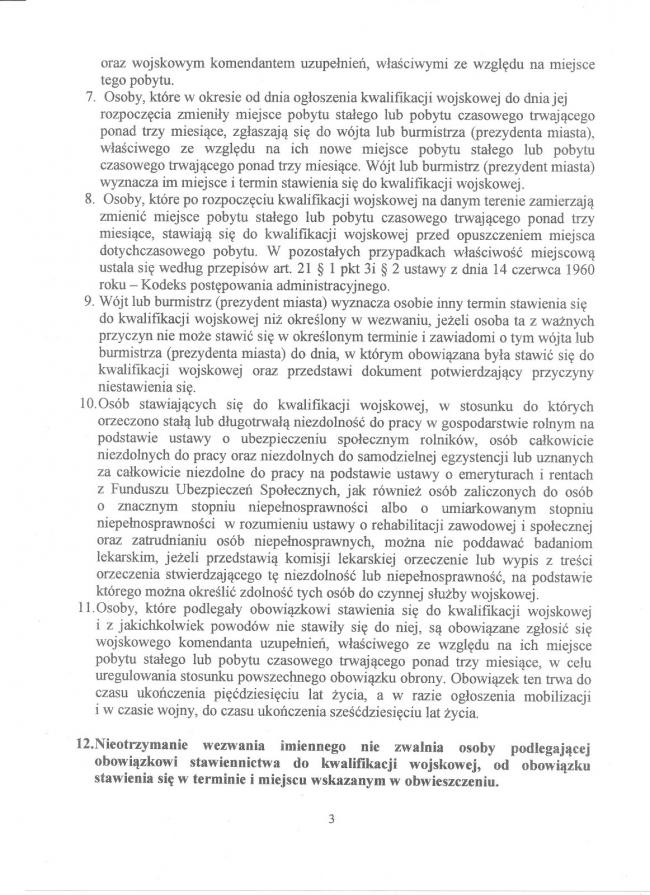 oraz wojskowym komendantem uzupełnień, właściwymi ze względu na miejsce tego pobytu.

7. Osoby, które w okresie od dnia ogłoszenia kwalifikacji wojskowej do dnia jej rozpoczęcia zmieniły miejsce pobytu stałego lub pobytu czasowego trwającego ponad trzy miesiące, zgłaszają się do wójta lub burmistrza (prezydenta miasta), właściwego ze względu na ich nowe miejsce pobytu stałego lub pobytu czasowego trwającego ponad trzy miesiące. Wójt lub burmistrz (prezydent miasta) wyznacza im miejsce i termin stawienia się do kwalifikacji wojskowej.

8. Osoby, które po rozpoczęciu kwalifikacji wojskowej na danym terenie zamierzają zmienić miejsce pobytu stałego lub pobytu czasowego trwającego ponad trzy miesiące, stawiają się do kwalifikacji wojskowej przed opuszczeniem miejsca dotychczasowego pobytu. W pozostałych przypadkach właściwość miejscową ustala się według przepisów art. 21 § 1 pkt 3i § 2 ustawy z dnia 14 czerwca 1960 roku – Kodeks postępowania administracyjnego.

9. Wójt lub burmistrz (prezydent miasta) wyznacza osobie inny termin stawienia się do kwalifikacji wojskowej niż określony w wezwaniu, jeżeli osoba ta z ważnych przyczyn nie może stawić się w określonym terminie i zawiadomi o tym wójta lub burmistrza (prezydenta miasta) do dnia, w którym obowiązana była stawić się do kwalifikacji wojskowej oraz przedstawi dokument potwierdzający przyczyny niestawienia się.

10. Osób stawiających się do kwalifikacji wojskowej, w stosunku do których orzeczono stałą lub długotrwałą niezdolność do pracy w gospodarstwie rolnym na podstawie ustawy o ubezpieczeniu społecznym rolników, osób całkowicie niezdolnych do pracy oraz niezdolnych do samodzielnej egzystencji lub uznanych za całkowicie niezdolne do pracy na podstawie ustawy o emeryturach i rentach z Funduszu Ubezpieczeń Społecznych, jak również osób zaliczonych do osób o znacznym stopniu niepełnosprawności albo o umiarkowanym stopniu niepełnosprawności w rozumieniu ustawy o rehabilitacji zawodowej i społecznej oraz zatrudnianiu osób niepełnosprawnych, można nie poddawać badaniom lekarskim, jeżeli przedstawią komisji lekarskiej orzeczenie lub wypis z treści orzeczenia stwierdzającego tę niezdolność lub niepełnosprawność, na podstawie którego można określić zdolność tych osób do czynnej służby wojskowej.

11. Osoby, które podlegały obowiązkowi stawienia się do kwalifikacji wojskowej i z jakichkolwiek powodów nie stawiły się do niej, są obowiązane zgłosić się wojskowego komendanta uzupełnień, właściwego ze względu na ich miejsce pobytu stałego lub pobytu czasowego trwającego ponad trzy miesiące, w celu uregulowania stosunku powszechnego obowiązku obrony. Obowiązek ten trwa do czasu ukończenia pięćdziesięciu lat życia, a w razie ogłoszenia mobilizacji i w czasie wojny, do czasu ukończenia sześćdziesięciu lat życia.

12. Nieotrzymanie wezwania imiennego nie zwalnia osoby podlegającej obowiązkowi stawiennictwa do kwalifikacji wojskowej, od obowiązku stawienia się w terminie i miejscu wskazanym w obwieszczeniu.

3